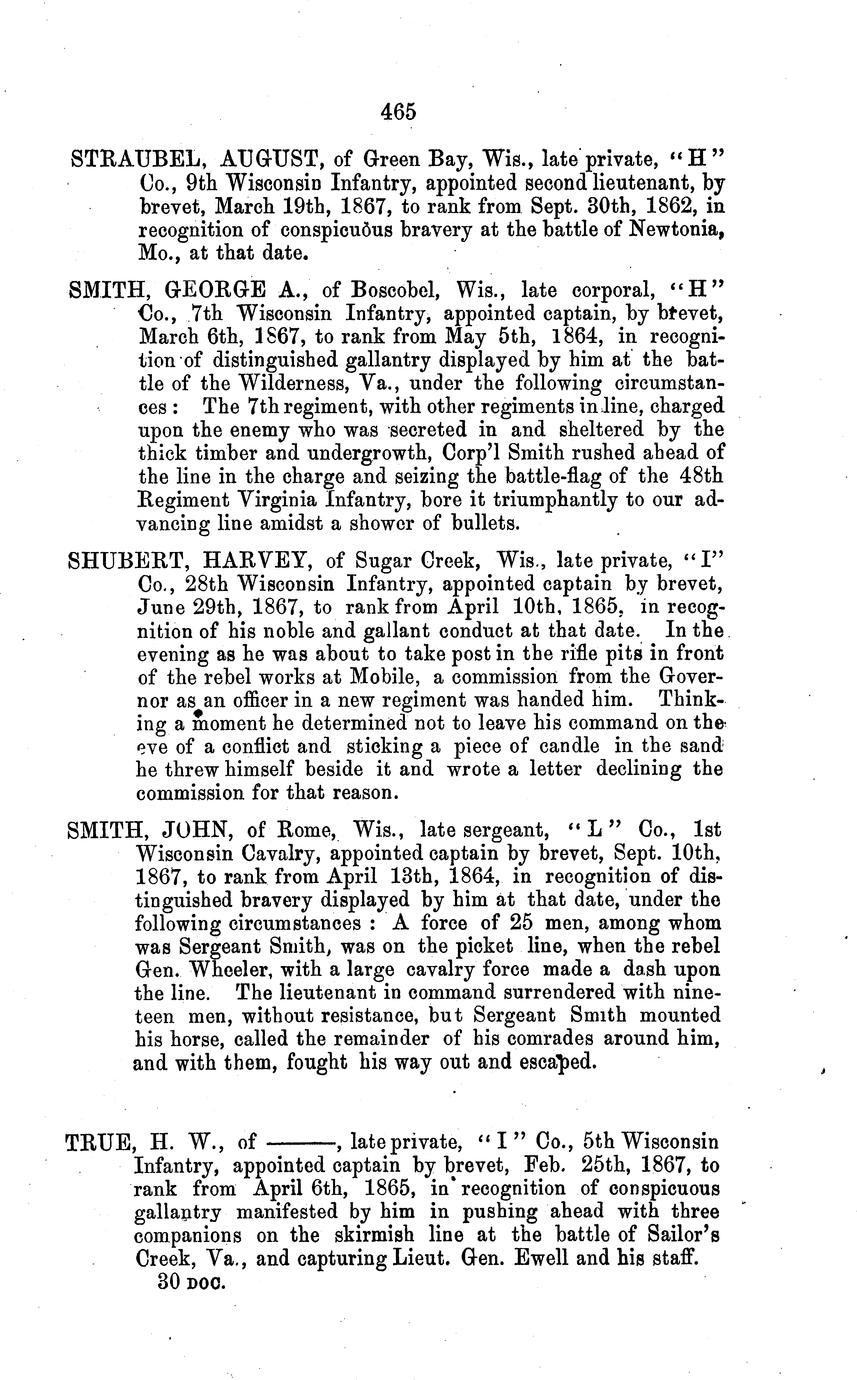 465

STRAUBEL, AUGUST, of Green Bay, Wis., late private, "H" Co., 9th Wisconsin Infantry, appointed second lieutenant, by brevet, March 19th, 1867, to rank from Sept. 30th, 1862, in recognition of conspicuous bravery at the battle of Newtonia, Mo., at that date.

SMITH, GEORGE A., of Boscobel, Wis., late corporal, "H" Co., 7th Wisconsin Infantry, appointed captain, by brevet, March 6th, 1867, to rank from May 5th, 1864, in recognition of distinguished gallantry displayed by him at the battle of the Wilderness, Va., under the following circumstances: The 7th regiment, with other regiments in line, charged upon the enemy who was secreted in and sheltered by the thick timber and undergrowth, Corp'l Smith rushed ahead of the line in the charge and seizing the battle-flag of the 48th Regiment Virginia Infantry, bore it triumphantly to our advancing line amidst a shower of bullets.

SHUBERT, HARVEY, of Sugar Creek, Wis., late private, "I" Co., 28th Wisconsin Infantry, appointed captain by brevet, June 29th, 1867, to rank from April 10th, 1865, in recognition of his noble and gallant conduct at that date. In the evening as he was about to take post in the rifle pits in front of the rebel works at Mobile, a commission from the Governor as an officer in a new regiment was handed him. Thinking a moment he determined not to leave his command on the eve of a conflict and sticking a piece of candle in the sand he threw himself beside it and wrote a letter declining the commission for that reason.

SMITH, JOHN, of Rome, Wis., late sergeant, "L" Co., 1st Wisconsin Cavalry, appointed captain by brevet, Sept. 10th, 1867, to rank from April 13th, 1864, in recognition of distinguished bravery displayed by him at that date, under the following circumstances: A force of 25 men, among whom was Sergeant Smith, was on the picket line, when the rebel Gen. Wheeler, with a large cavalry force made a dash upon the line. The lieutenant in command surrendered with nineteen men, without resistance, but Sergeant Smith mounted his horse, called the remainder of his comrades around him, and with them, fought his way out and escaped.

TRUE, H. W., of ———, late private, "I" Co., 5th Wisconsin Infantry, appointed captain by brevet, Feb. 25th, 1867, to rank from April 6th, 1865, in recognition of conspicuous gallantry manifested by him in pushing ahead with three companions on the skirmish line at the battle of Sailor's Creek, Va., and capturing Lieut. Gen. Ewell and his staff.

30 DOC.